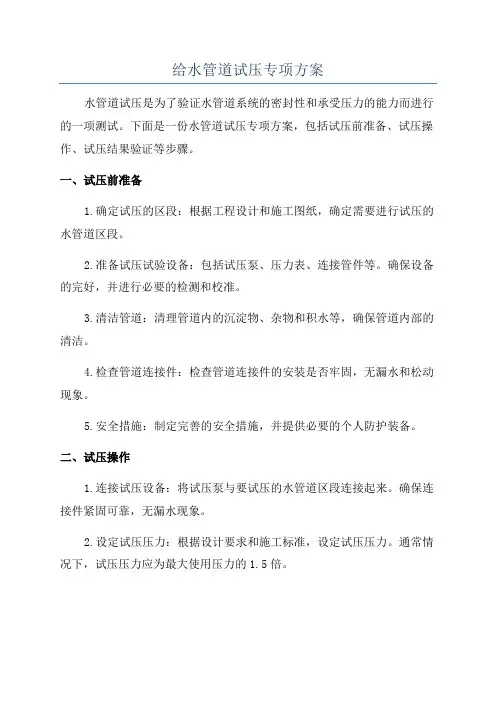 给水管道试压专项方案

水管道试压是为了验证水管道系统的密封性和承受压力的能力而进行的一项测试。下面是一份水管道试压专项方案，包括试压前准备、试压操作、试压结果验证等步骤。

一、试压前准备

1.确定试压的区段：根据工程设计和施工图纸，确定需要进行试压的水管道区段。

2.准备试压试验设备：包括试压泵、压力表、连接管件等。确保设备的完好，并进行必要的检测和校准。

3.清洁管道：清理管道内的沉淀物、杂物和积水等，确保管道内部的清洁。

4.检查管道连接件：检查管道连接件的安装是否牢固，无漏水和松动现象。

5.安全措施：制定完善的安全措施，并提供必要的个人防护装备。

二、试压操作

1.连接试压设备：将试压泵与要试压的水管道区段连接起来。确保连接件紧固可靠，无漏水现象。

2.设定试压压力：根据设计要求和施工标准，设定试压压力。通常情况下，试压压力应为最大使用压力的1.5倍。